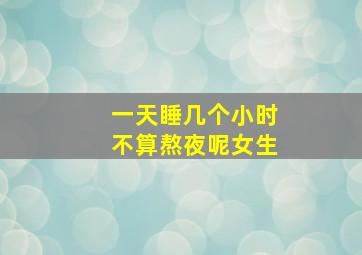 一天睡几个小时
不算熬夜呢女生